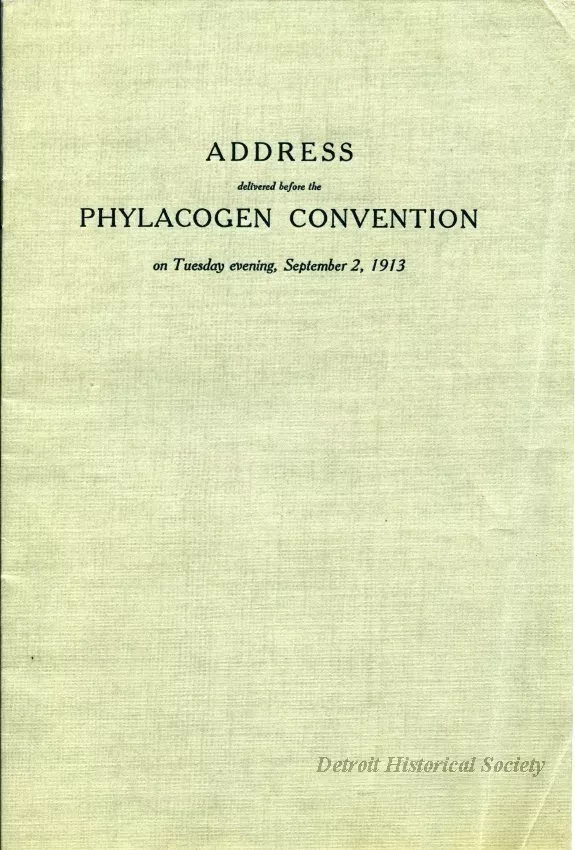 ADDRESS

delivered before the

PHYLACOGEN CONVENTION

on Tuesday evening, September 2, 1913

Detroit Historical Society